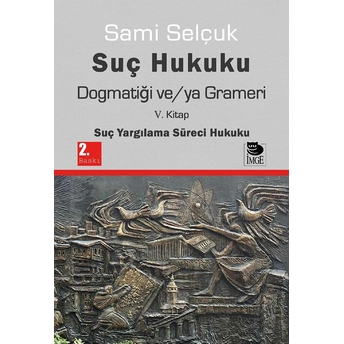 Sami Selçuk

Suç Hukuku

Dogmatiği ve/ya Grameri

V. Kitap

Suç Yargılama Süreci Hukuku

2. Baskı

İMGE